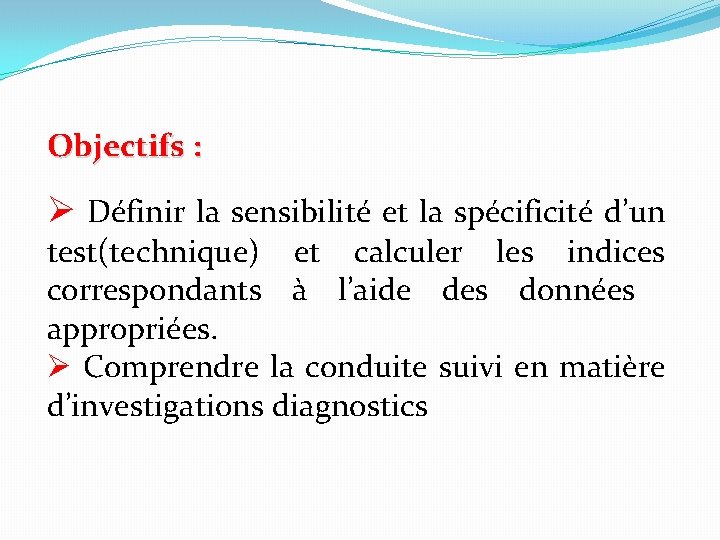 Objectifs :

➢ Définir la sensibilité et la spécificité d'un test(technique) et calculer les indices correspondants à l'aide des données appropriées.

➢ Comprendre la conduite suivi en matière d'investigations diagnostics